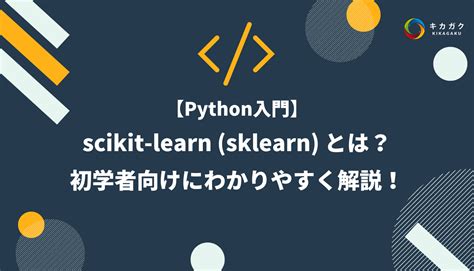 キカガク
KIKAGAKU

</>

【Python入門】
scikit-learn (sklearn) とは？
初学者向けにわかりやすく解説！